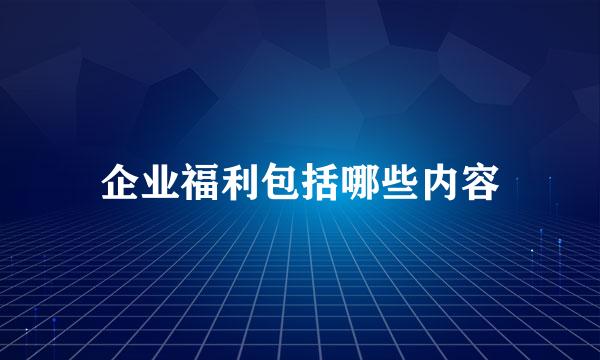 企业福利包括哪些内容